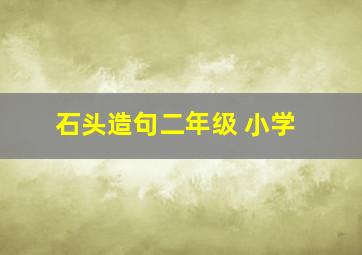 石头造句二年级 小学